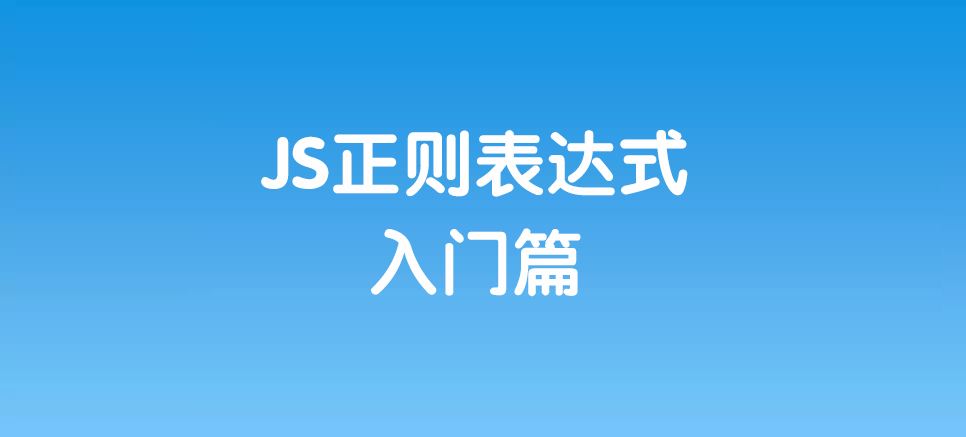 JS正则表达式
入门篇